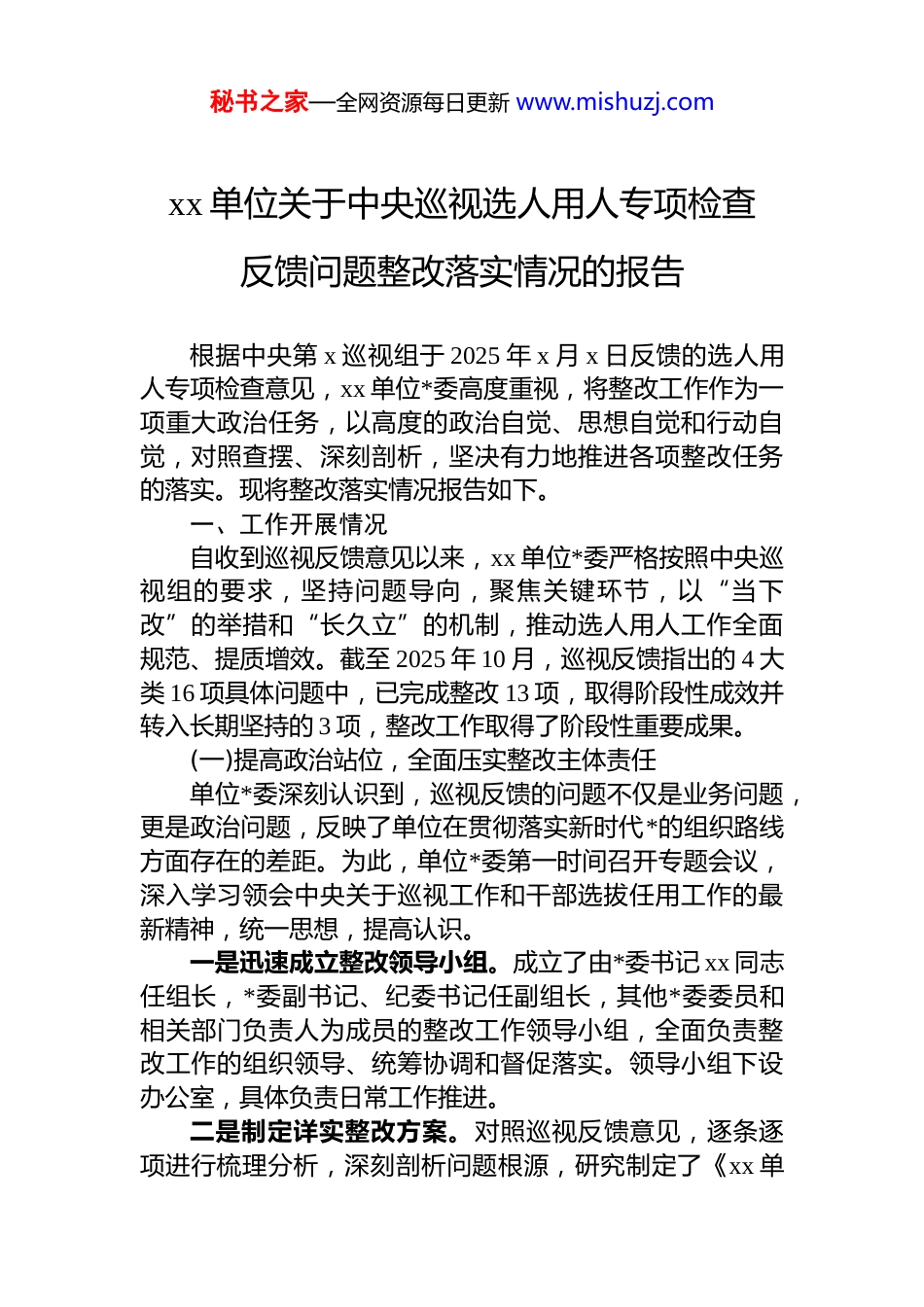 秘书之家—全网资源每日更新 www.mishuzj.com

xx 单位关于中央巡视选人用人专项检查反馈问题整改落实情况的报告

根据中央第 x 巡视组于 2025 年 x 月 x 日反馈的选人用人专项检查意见，xx 单位*委高度重视，将整改工作作为一项重大政治任务，以高度的政治自觉、思想自觉和行动自觉，对照查摆、深刻剖析，坚决有力地推进各项整改任务的落实。现将整改落实情况报告如下。

一、工作开展情况

自收到巡视反馈意见以来，xx 单位*委严格按照中央巡视组的要求，坚持问题导向，聚焦关键环节，以“当下改”的举措和“长久立”的机制，推动选人用人工作全面规范、提质增效。截至 2025 年 10 月，巡视反馈指出的 4 大类 16 项具体问题中，已完成整改 13 项，取得阶段性成效并转入长期坚持的 3 项，整改工作取得了阶段性重要成果。

(一)提高政治站位，全面压实整改主体责任

单位*委深刻认识到，巡视反馈的问题不仅是业务问题，更是政治问题，反映了单位在贯彻落实新时代*的组织路线方面存在的差距。为此，单位*委第一时间召开专题会议，深入学习领会中央关于巡视工作和干部选拔任用工作的最新精神，统一思想，提高认识。

一是迅速成立整改领导小组。成立了由*委书记 xx 同志任组长，*委副书记、纪委书记任副组长，其他*委委员和相关部门负责人为成员的整改工作领导小组，全面负责整改工作的组织领导、统筹协调和督促落实。领导小组下设办公室，具体负责日常工作推进。

二是制定详实整改方案。对照巡视反馈意见，逐条逐项进行梳理分析，深刻剖析问题根源，研究制定了《xx 单